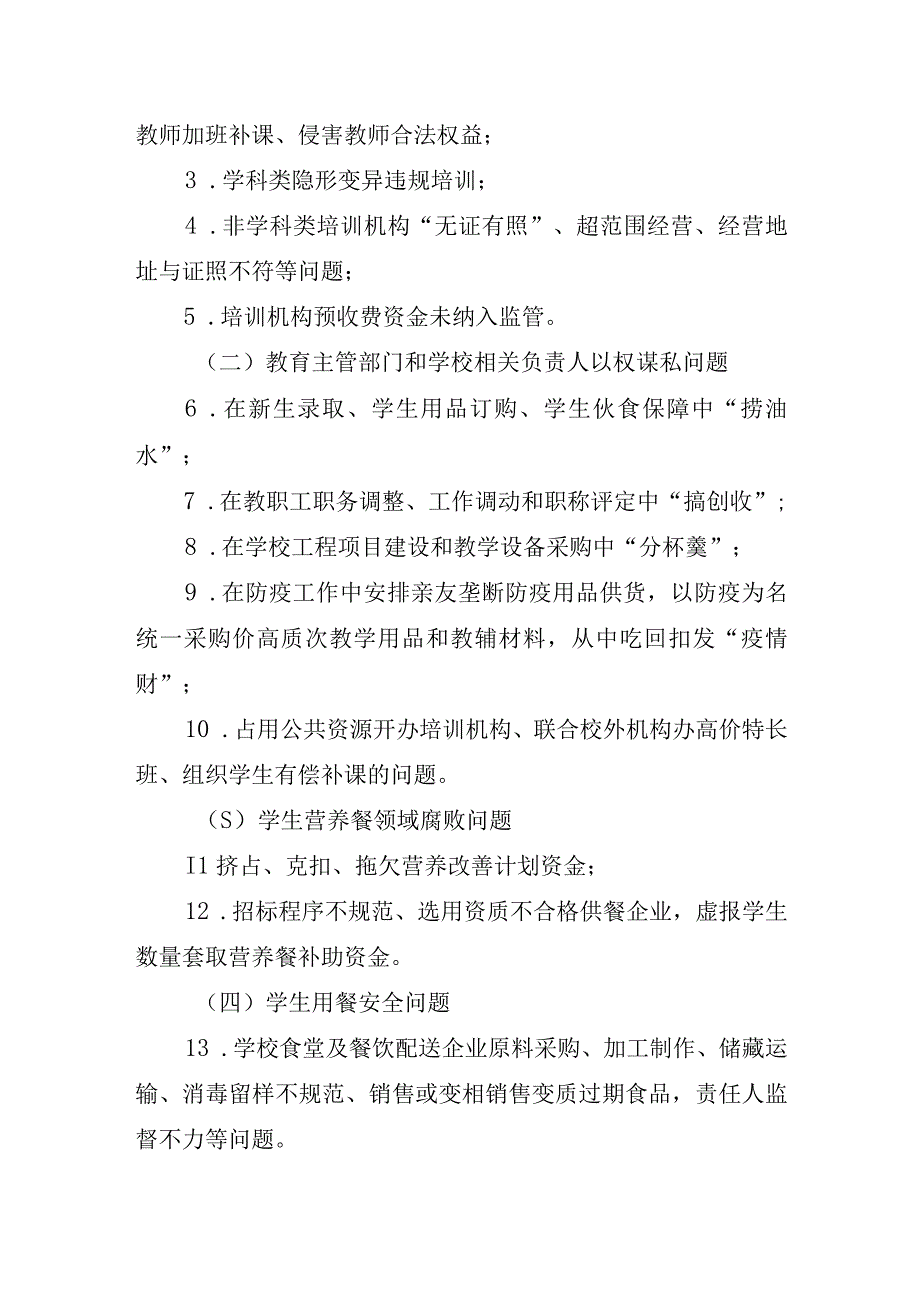 教师加班补课、侵害教师合法权益；

3．学科类隐形变异违规培训；

4．非学科类培训机构“无证有照”、超范围经营、经营地址与证照不符等问题；

5．培训机构预收费资金未纳入监管。

（二）教育主管部门和学校相关负责人以权谋私问题

6．在新生录取、学生用品订购、学生伙食保障中“捞油水”；

7．在教职工职务调整、工作调动和职称评定中“搞创收”；

8．在学校工程项目建设和教学设备采购中“分杯羹”；

9．在防疫工作中安排亲友垄断防疫用品供货，以防疫为名统一采购价高质次教学用品和教辅材料，从中吃回扣发“疫情财”；

10．占用公共资源开办培训机构、联合校外机构办高价特长班、组织学生有偿补课的问题。

（S）学生营养餐领域腐败问题

I1 挤占、克扣、拖欠营养改善计划资金；

12．招标程序不规范、选用资质不合格供餐企业，虚报学生数量套取营养餐补助资金。

（四）学生用餐安全问题

13．学校食堂及餐饮配送企业原料采购、加工制作、储藏运输、消毒留样不规范、销售或变相销售变质过期食品，责任人监督不力等问题。